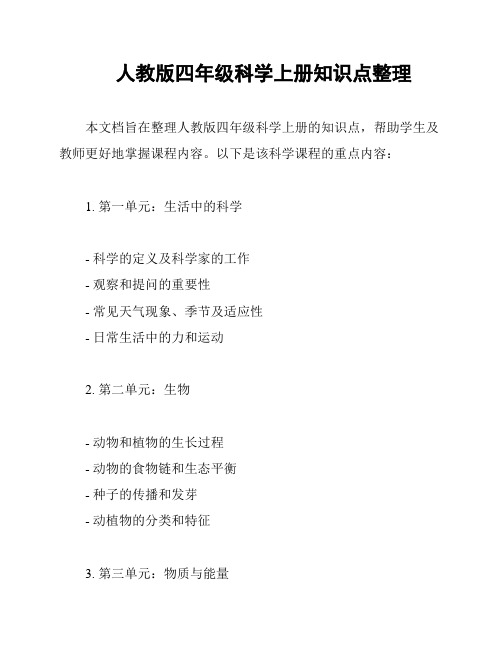 人教版四年级科学上册知识点整理

本文档旨在整理人教版四年级科学上册的知识点，帮助学生及教师更好地掌握课程内容。以下是该科学课程的重点内容：

1. 第一单元：生活中的科学

- 科学的定义及科学家的工作
- 观察和提问的重要性
- 常见天气现象、季节及适应性
- 日常生活中的力和运动

2. 第二单元：生物

- 动物和植物的生长过程
- 动物的食物链和生态平衡
- 种子的传播和发芽
- 动植物的分类和特征

3. 第三单元：物质与能量